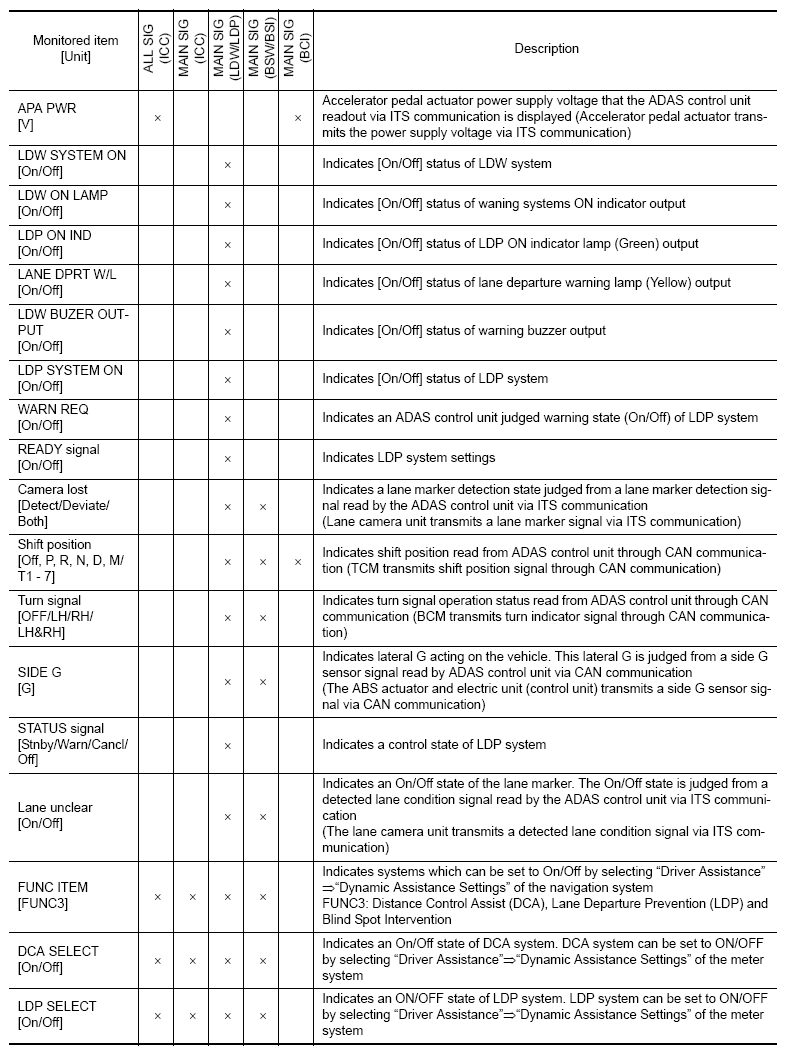 | Monitored item [Unit] | ALL SIG (ICC) | MAIN SIG (ICC) | MAIN SIG (LDW/LDP) | MAIN SIG (BSW/BSI) | MAIN SIG (BCI) | Description |
|---|---|---|---|---|---|---|
| APA PWR [V] | × | | | | × | Accelerator pedal actuator power supply voltage that the ADAS control unit readout via ITS communication is displayed (Accelerator pedal actuator transmits the power supply voltage via ITS communication) |
| LDW SYSTEM ON [On/Off] | | | × | | | Indicates [On/Off] status of LDW system |
| LDW ON LAMP [On/Off] | | | × | | | Indicates [On/Off] status of waning systems ON indicator output |
| LDP ON IND [On/Off] | | | × | | | Indicates [On/Off] status of LDP ON indicator lamp (Green) output |
| LANE DPRT W/L [On/Off] | | | × | | | Indicates [On/Off] status of lane departure warning lamp (Yellow) output |
| LDW BUZER OUTPUT [On/Off] | | | × | | | Indicates [On/Off] status of warning buzzer output |
| LDP SYSTEM ON [On/Off] | | | × | | | Indicates [On/Off] status of LDP system |
| WARN REQ [On/Off] | | | × | | | Indicates an ADAS control unit judged warning state (On/Off) of LDP system |
| READY signal [On/Off] | | | × | | | Indicates LDP system settings |
| Camera lost [Detect/Deviate/Both] | | | × | × | | Indicates a lane marker detection state judged from a lane marker detection signal read by the ADAS control unit via ITS communication (Lane camera unit transmits a lane marker signal via ITS communication) |
| Shift position [Off, P, R, N, D, M/T1 - 7] | | | × | × | × | Indicates shift position read from ADAS control unit through CAN communication (TCM transmits shift position signal through CAN communication) |
| Turn signal [OFF/LH/RH/LH&RH] | | | × | × | | Indicates turn signal operation status read from ADAS control unit through CAN communication (BCM transmits turn indicator signal through CAN communication) |
| SIDE G [G] | | | × | × | | Indicates lateral G acting on the vehicle. This lateral G is judged from a side G sensor signal read by ADAS control unit via CAN communication (The ABS actuator and electric unit (control unit) transmits a side G sensor signal via CAN communication) |
| STATUS signal [Stnby/Warn/Cancl/Off] | | | × | | | Indicates a control state of LDP system |
| Lane unclear [On/Off] | | | × | × | | Indicates an On/Off state of the lane marker. The On/Off state is judged from a detected lane condition signal read by the ADAS control unit via ITS communication (The lane camera unit transmits a detected lane condition signal via ITS communication) |
| FUNC ITEM [FUNC3] | × | × | × | × | | Indicates systems which can be set to On/Off by selecting “Driver Assistance” ⇒“Dynamic Assistance Settings” of the navigation system FUNC3: Distance Control Assist (DCA), Lane Departure Prevention (LDP) and Blind Spot Intervention |
| DCA SELECT [On/Off] | × | × | × | × | | Indicates an On/Off state of DCA system. DCA system can be set to ON/OFF by selecting “Driver Assistance”⇒“Dynamic Assistance Settings” of the meter system |
| LDP SELECT [On/Off] | × | × | × | × | | Indicates an ON/OFF state of LDP system. LDP system can be set to ON/OFF by selecting “Driver Assistance”⇒“Dynamic Assistance Settings” of the meter system |